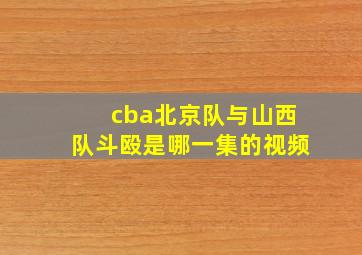 cba北京队与山西队斗殴是哪一集的视频